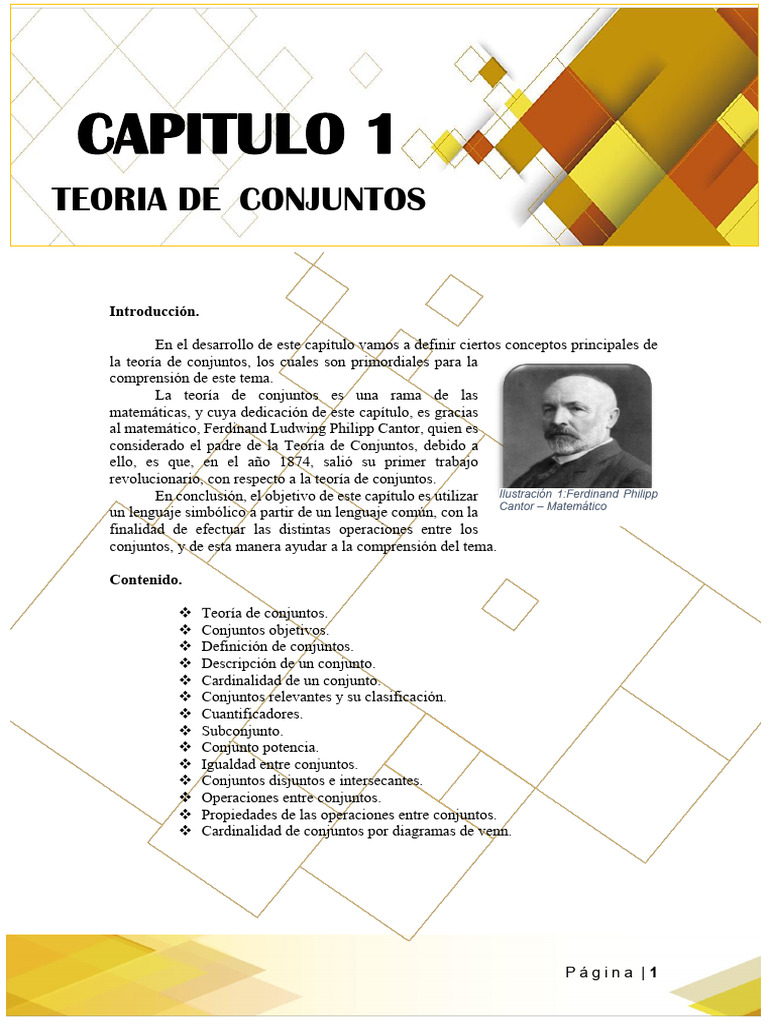 CAPITULO 1

TEORIA DE  CONJUNTOS

Introducción.

En el desarrollo de este capítulo vamos a definir ciertos conceptos principales de la teoría de conjuntos, los cuales son primordiales para la comprensión de este tema.

La teoría de conjuntos es una rama de las matemáticas, y cuya dedicación de este capítulo, es gracias al matemático, Ferdinand Ludwing Philipp Cantor, quien es considerado el padre de la Teoría de Conjuntos, debido a ello, es que, en el año 1874, salió su primer trabajo revolucionario, con respecto a la teoría de conjuntos.

En conclusión, el objetivo de este capítulo es utilizar un lenguaje simbólico a partir de un lenguaje común, con la finalidad de efectuar las distintas operaciones entre los conjuntos, y de esta manera ayudar a la comprensión del tema.

Ilustración 1:Ferdinand Philipp Cantor – Matemático

Contenido.

❖ Teoría de conjuntos.
❖ Conjuntos objetivos.
❖ Definición de conjuntos.
❖ Descripción de un conjunto.
❖ Cardinalidad de un conjunto.
❖ Conjuntos relevantes y su clasificación.
❖ Cuantificadores.
❖ Subconjunto.
❖ Conjunto potencia.
❖ Igualdad entre conjuntos.
❖ Conjuntos disjuntos e intersecantes.
❖ Operaciones entre conjuntos.
❖ Propiedades de las operaciones entre conjuntos.
❖ Cardinalidad de conjuntos por diagramas de venn.

Página | 1